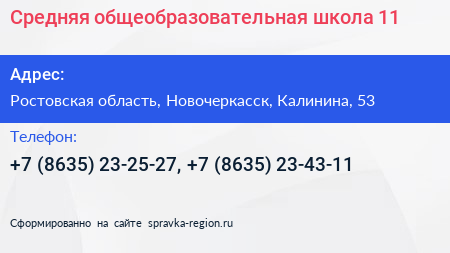 Средняя общеобразовательная школа 11

Адрес:

Ростовская область, Новочеркасск, Калинина, 53

Телефон:

+7 (8635) 23-25-27, +7 (8635) 23-43-11

Сформированно на сайте spravka-region.ru